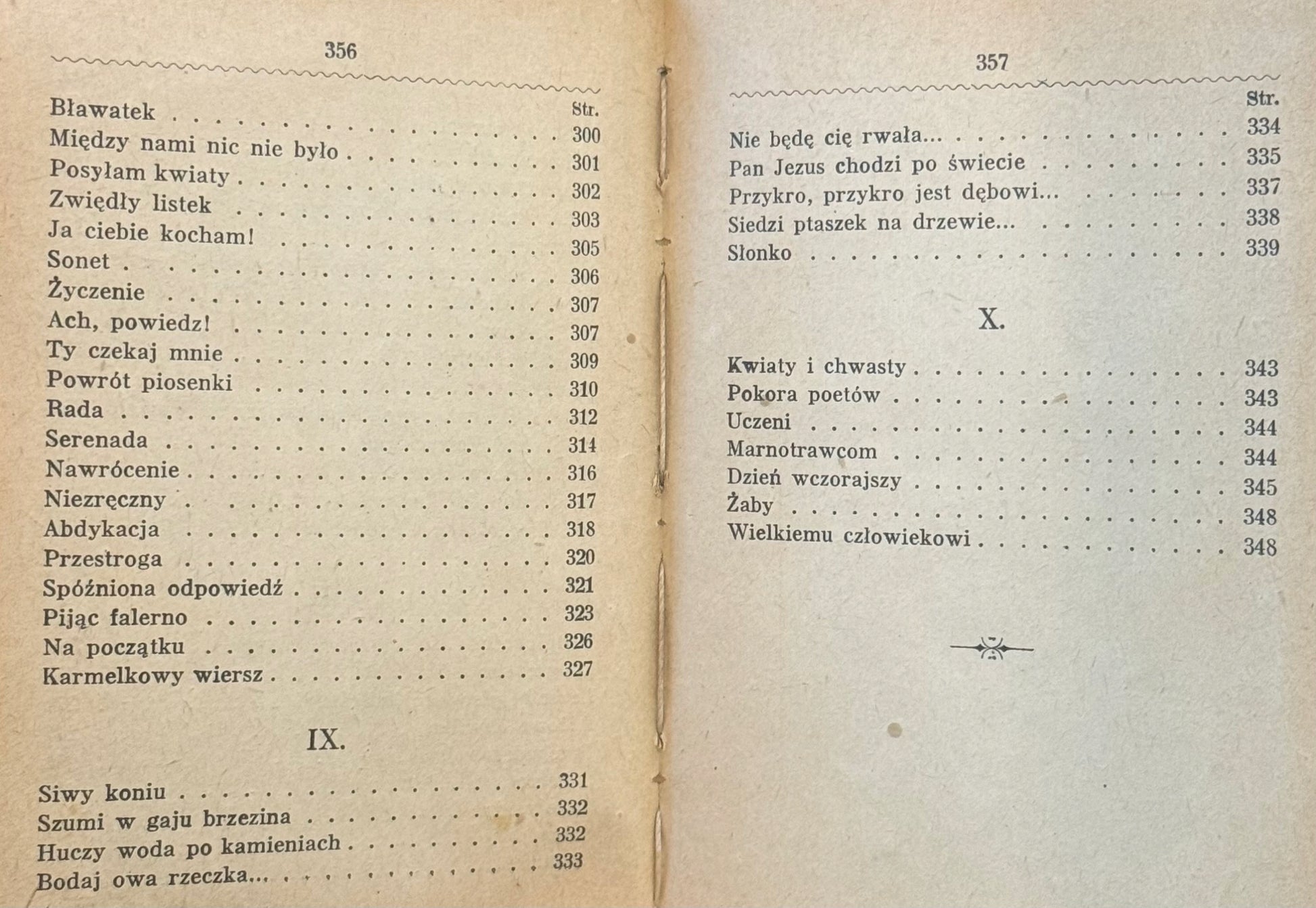 356

Str.
Bławatek 300
Między nami nic nie było 301
Posyłam kwiaty 302
Zwiędły listek 303
Ja ciebie kocham! 305
Sonet 306
Życzenie 307
Ach, powiedz! 307
Ty czekaj mnie 309
Powrót piosenki 310
Rada 312
Serenada 314
Nawrócenie 316
Niezręczny 317
Abdykacja 318
Przestroga 320
Spóźniona odpowiedź 321
Pijąc falerno 323
Na początku 326
Karmelkowy wiersz 327

IX.

Siwy koniu 331
Szumi w gaju brzezina 332
Huczy woda po kamieniach 332
Bodaj owa rzeczka... 333

357

Str.
Nie będę cię rwała... 334
Pan Jezus chodzi po świecie 335
Przykro, przykro jest dębowi... 337
Siedzi ptaszek na drzewie... 338
Słonko 339

X.

Kwiaty i chwasty 343
Pokora poetów 343
Uczeni 344
Marnotrawcom 344
Dzień wczorajszy 345
Żaby 348
Wielkiemu człowiekowi 348